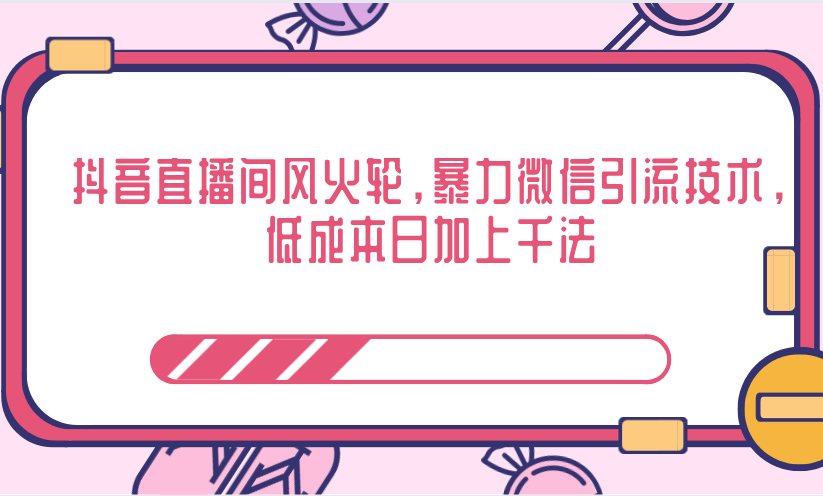 抖音直播间风火轮，暴力微信引流技术，低成本日加上千法